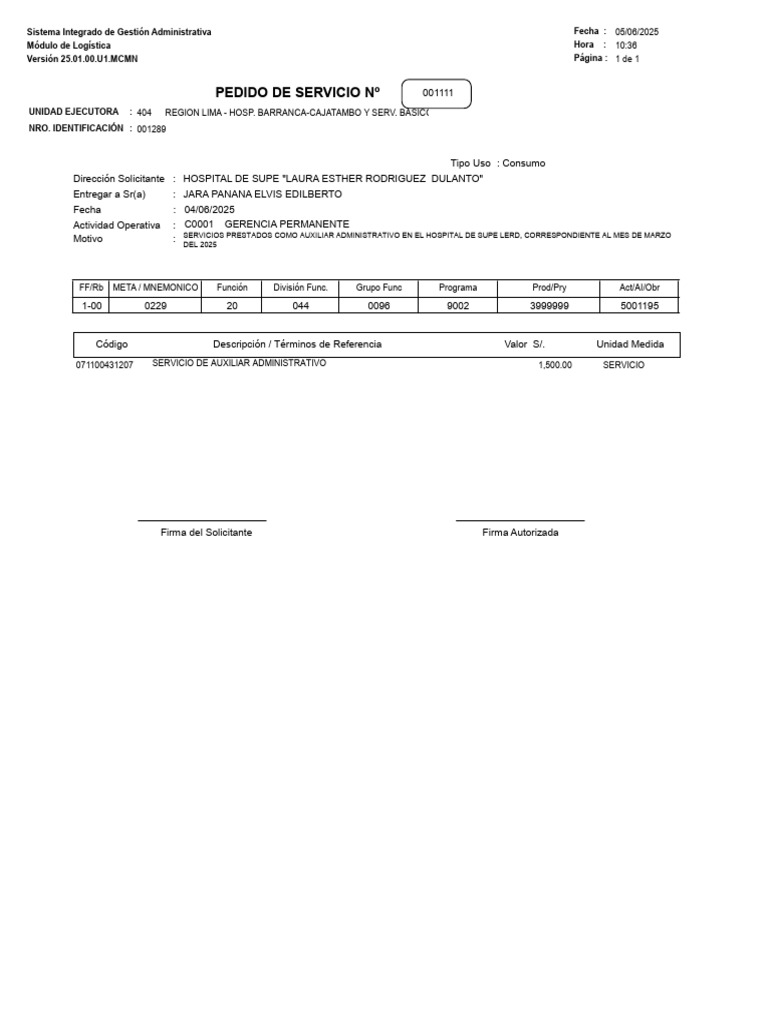 Sistema Integrado de Gestión Administrativa
Módulo de Logística
Versión 25.01.00.U1.MCMN

Fecha : 05/06/2025
Hora : 10:36
Página : 1 de 1

PEDIDO DE SERVICIO Nº 001111

UNIDAD EJECUTORA : 404 REGION LIMA - HOSP. BARRANCA-CAJATAMBO Y SERV. BASIC(
NRO. IDENTIFICACIÓN : 001289

Tipo Uso : Consumo

Dirección Solicitante : HOSPITAL DE SUPE "LAURA ESTHER RODRIGUEZ DULANTO"
Entregar a Sr(a) : JARA PANANA ELVIS EDILBERTO
Fecha : 04/06/2025
Actividad Operativa : C0001 GERENCIA PERMANENTE
Motivo : SERVICIOS PRESTADOS COMO AUXILIAR ADMINISTRATIVO EN EL HOSPITAL DE SUPE LERD, CORRESPONDIENTE AL MES DE MARZO DEL 2025

| FF/Rb | META / MNEMONICO | Función | División Func. | Grupo Func | Programa | Prod/Pry | Act/AI/Obr |
|---|---|---|---|---|---|---|---|
| 1-00 | 0229 | 20 | 044 | 0096 | 9002 | 3999999 | 5001195 |

| Código | Descripción / Términos de Referencia | Valor S/. | Unidad Medida |
|---|---|---|---|
| 071100431207 | SERVICIO DE AUXILIAR ADMINISTRATIVO | 1,500.00 | SERVICIO |

Firma del Solicitante

Firma Autorizada